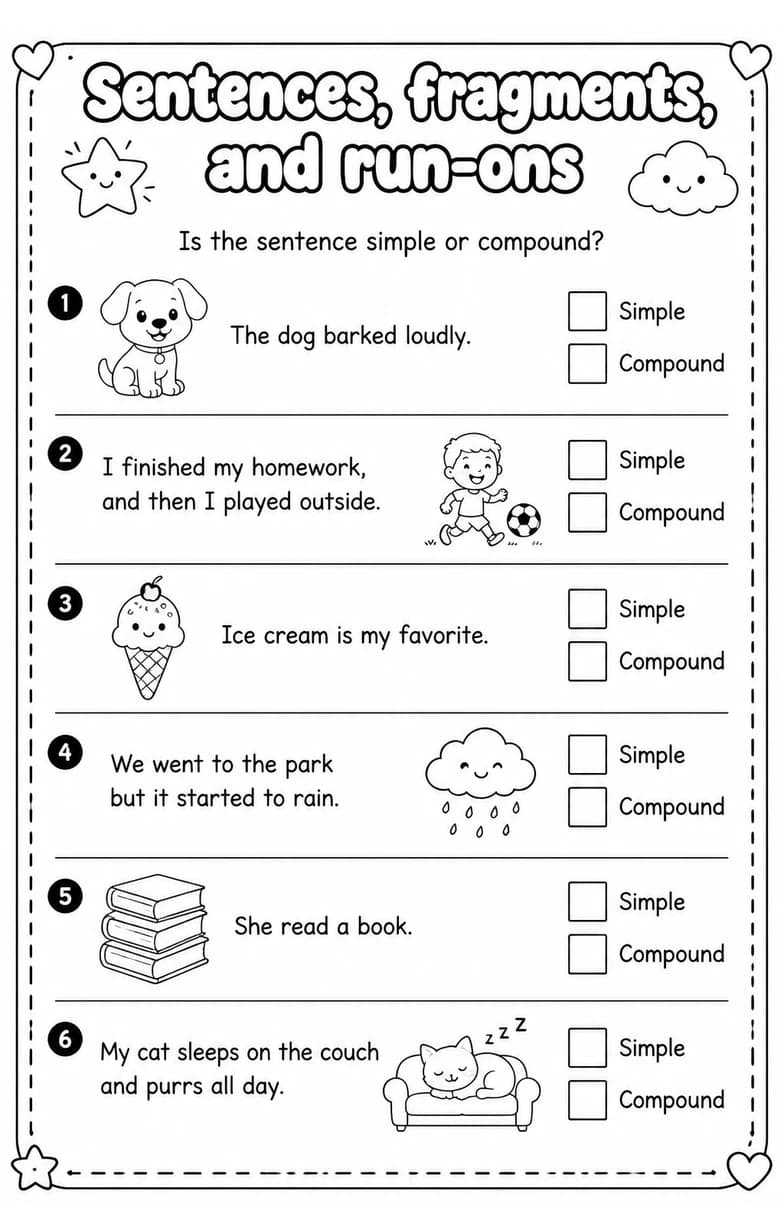 Sentences, fragments, and run-ons

Is the sentence simple or compound?

1 The dog barked loudly.
Simple
Compound

2 I finished my homework, and then I played outside.
Simple
Compound

3 Ice cream is my favorite.
Simple
Compound

4 We went to the park but it started to rain.
Simple
Compound

5 She read a book.
Simple
Compound

6 My cat sleeps on the couch and purrs all day.
z z Z
Simple
Compound